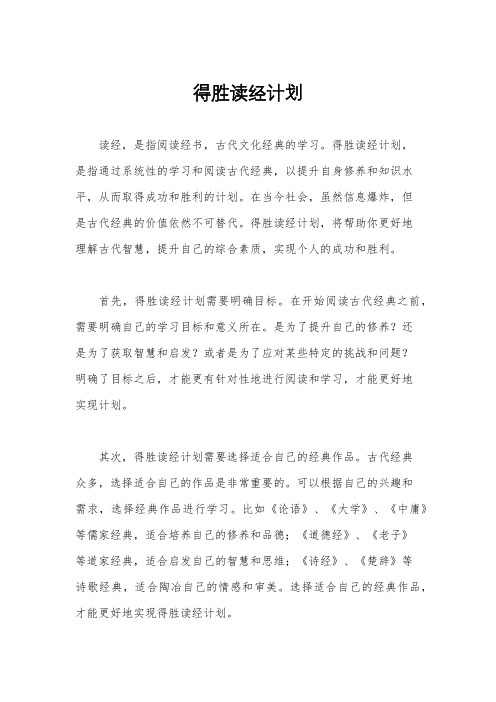 得胜读经计划

读经，是指阅读经书，古代文化经典的学习。得胜读经计划，是指通过系统性的学习和阅读古代经典，以提升自身修养和知识水平，从而取得成功和胜利的计划。在当今社会，虽然信息爆炸，但是古代经典的价值依然不可替代。得胜读经计划，将帮助你更好地理解古代智慧，提升自己的综合素质，实现个人的成功和胜利。

首先，得胜读经计划需要明确目标。在开始阅读古代经典之前，需要明确自己的学习目标和意义所在。是为了提升自己的修养？还是为了获取智慧和启发？或者是为了应对某些特定的挑战和问题？明确了目标之后，才能更有针对性地进行阅读和学习，才能更好地实现计划。

其次，得胜读经计划需要选择适合自己的经典作品。古代经典众多，选择适合自己的作品是非常重要的。可以根据自己的兴趣和需求，选择经典作品进行学习。比如《论语》、《大学》、《中庸》等儒家经典，适合培养自己的修养和品德；《道德经》、《老子》等道家经典，适合启发自己的智慧和思维；《诗经》、《楚辞》等诗歌经典，适合陶冶自己的情感和审美。选择适合自己的经典作品，才能更好地实现得胜读经计划。